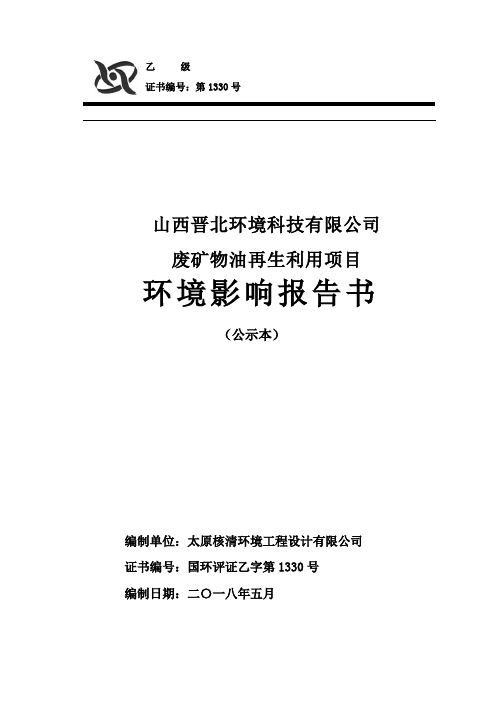 乙　级
证书编号：第 1330 号

山西晋北环境科技有限公司
废矿物油再生利用项目
环境影响报告书
（公示本）

编制单位：太原核清环境工程设计有限公司
证书编号：国环评证乙字第 1330 号
编制日期：二〇一八年五月